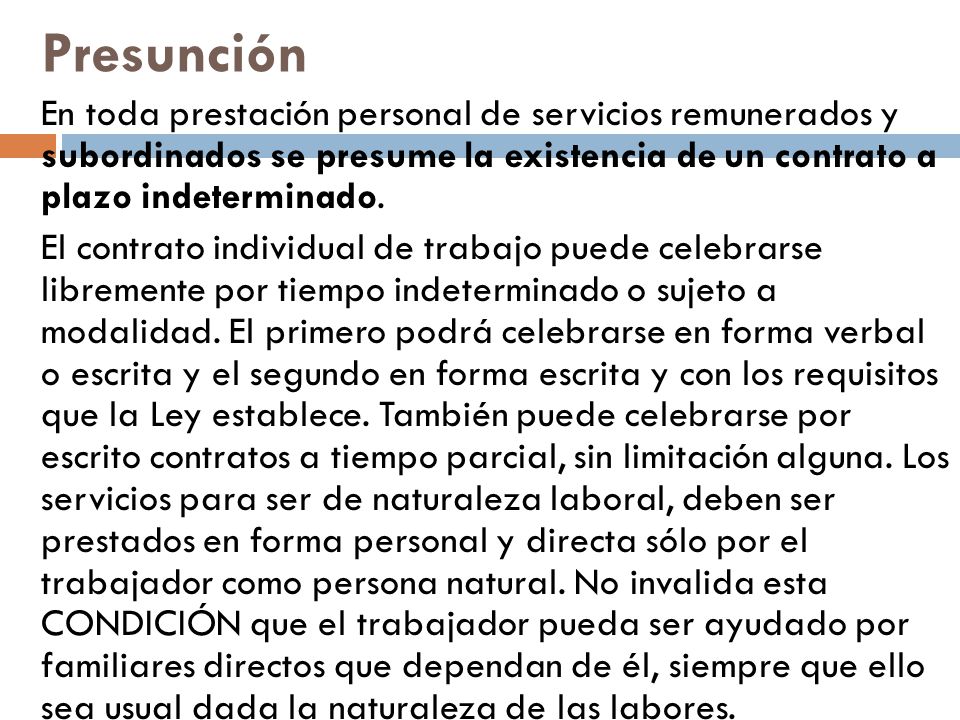 Presunción

En toda prestación personal de servicios remunerados y subordinados se presume la existencia de un contrato a plazo indeterminado.

El contrato individual de trabajo puede celebrarse libremente por tiempo indeterminado o sujeto a modalidad. El primero podrá celebrarse en forma verbal o escrita y el segundo en forma escrita y con los requisitos que la Ley establece. También puede celebrarse por escrito contratos a tiempo parcial, sin limitación alguna. Los servicios para ser de naturaleza laboral, deben ser prestados en forma personal y directa sólo por el trabajador como persona natural. No invalida esta CONDICIÓN que el trabajador pueda ser ayudado por familiares directos que dependan de él, siempre que ello sea usual dada la naturaleza de las labores.